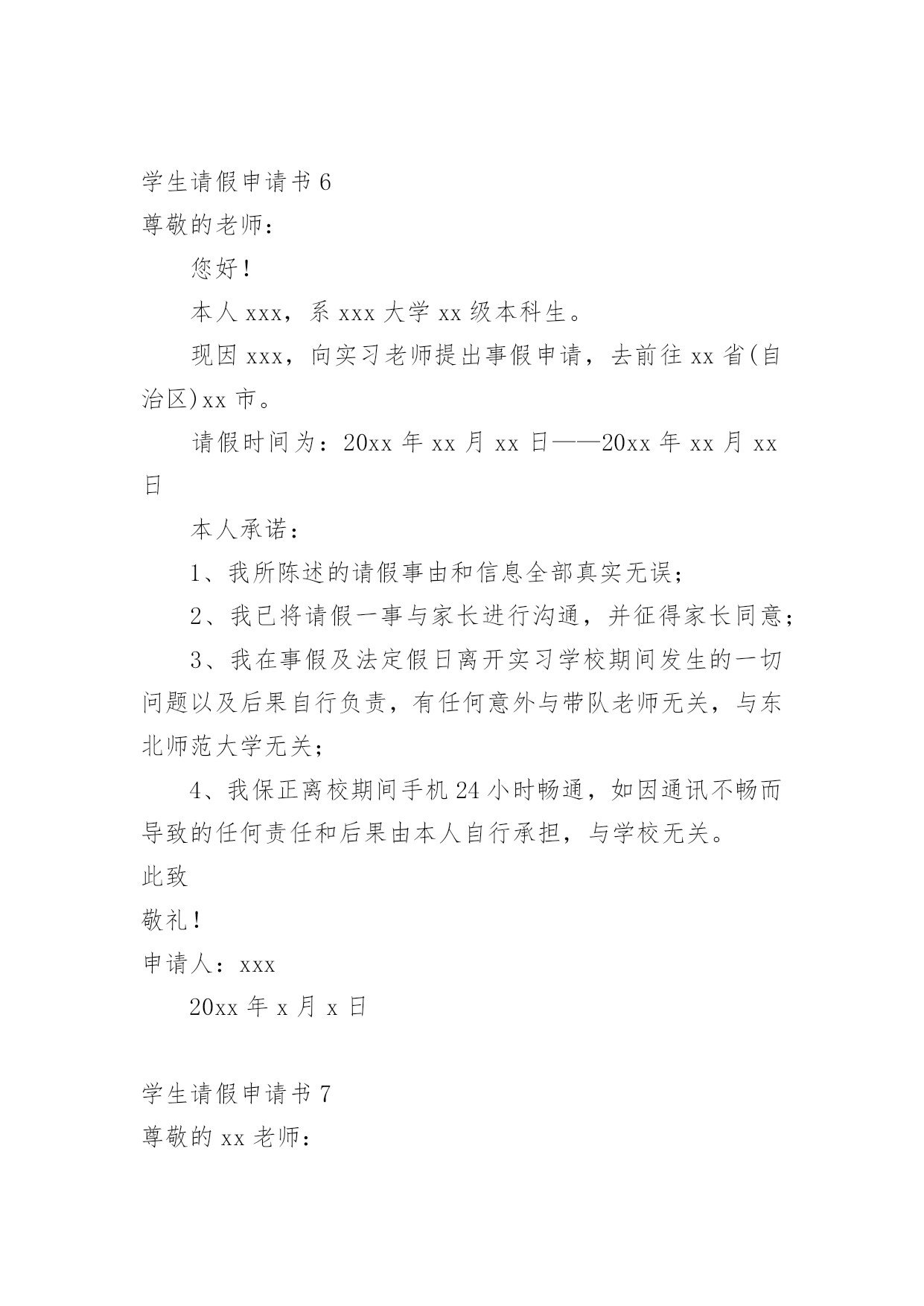 学生请假申请书 6

尊敬的老师：

您好！

本人 xxx，系 xxx 大学 xx 级本科生。

现因 xxx，向实习老师提出事假申请，去前往 xx 省(自治区)xx 市。

请假时间为：20xx 年 xx 月 xx 日——20xx 年 xx 月 xx 日

本人承诺：

1、我所陈述的请假事由和信息全部真实无误；

2、我已将请假一事与家长进行沟通，并征得家长同意；

3、我在事假及法定假日离开实习学校期间发生的一切问题以及后果自行负责，有任何意外与带队老师无关，与东北师范大学无关；

4、我保正离校期间手机 24 小时畅通，如因通讯不畅而导致的任何责任和后果由本人自行承担，与学校无关。

此致

敬礼！

申请人：xxx

20xx 年 x 月 x 日

学生请假申请书 7

尊敬的 xx 老师：